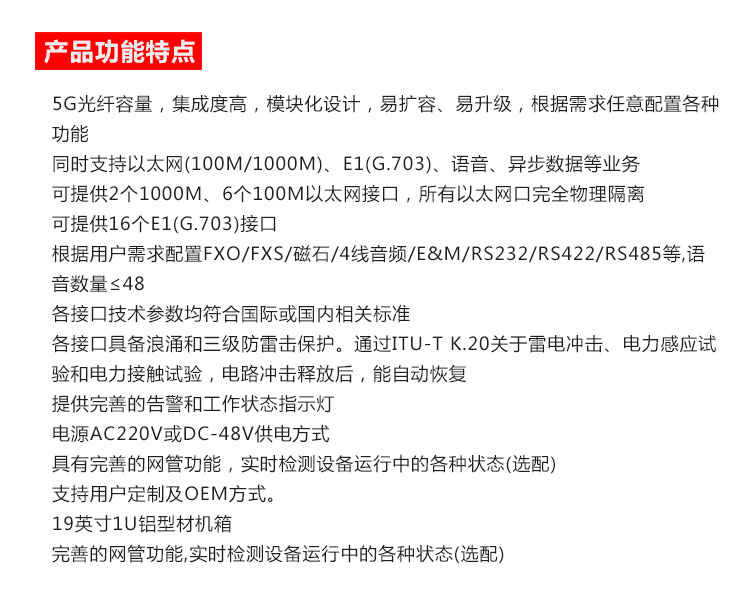 产品功能特点

5G光纤容量，集成度高，模块化设计，易扩容、易升级，根据需求任意配置各种功能

同时支持以太网(100M/1000M)、E1(G.703)、语音、异步数据等业务

可提供2个1000M、6个100M以太网接口，所有以太网口完全物理隔离

可提供16个E1(G.703)接口

根据用户需求配置FXO/FXS/磁石/4线音频/E&M/RS232/RS422/RS485等,语音数量≤48

各接口技术参数均符合国际或国内相关标准

各接口具备浪涌和三级防雷击保护。通过ITU-T K.20关于雷电冲击、电力感应试验和电力接触试验，电路冲击释放后，能自动恢复

提供完善的告警和工作状态指示灯

电源AC220V或DC-48V供电方式

具有完善的网管功能，实时检测设备运行中的各种状态(选配)

支持用户定制及OEM方式。

19英寸1U铝型材机箱

完善的网管功能,实时检测设备运行中的各种状态(选配)